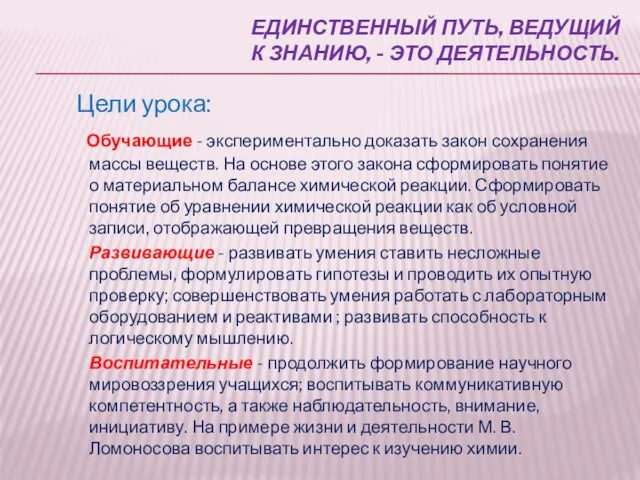 ЕДИНСТВЕННЫЙ ПУТЬ, ВЕДУЩИЙ К ЗНАНИЮ, - ЭТО ДЕЯТЕЛЬНОСТЬ.

Цели урока:

Обучающие - экспериментально доказать закон сохранения массы веществ. На основе этого закона сформировать понятие о материальном балансе химической реакции. Сформировать понятие об уравнении химической реакции как об условной записи, отображающей превращения веществ.

Развивающие - развивать умения ставить несложные проблемы, формулировать гипотезы и проводить их опытную проверку; совершенствовать умения работать с лабораторным оборудованием и реактивами ; развивать способность к логическому мышлению.

Воспитательные - продолжить формирование научного мировоззрения учащихся; воспитывать коммуникативную компетентность, а также наблюдательность, внимание, инициативу. На примере жизни и деятельности М. В. Ломоносова воспитывать интерес к изучению химии.